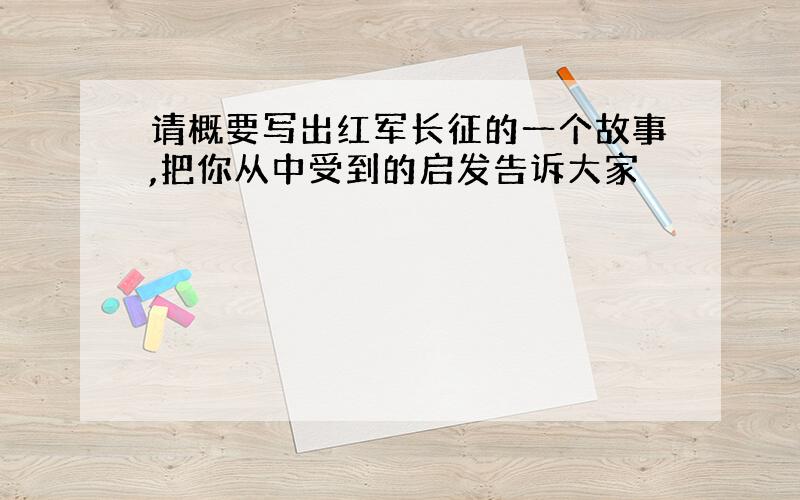 请概要写出红军长征的一个故事,把你从中受到的启发告诉大家